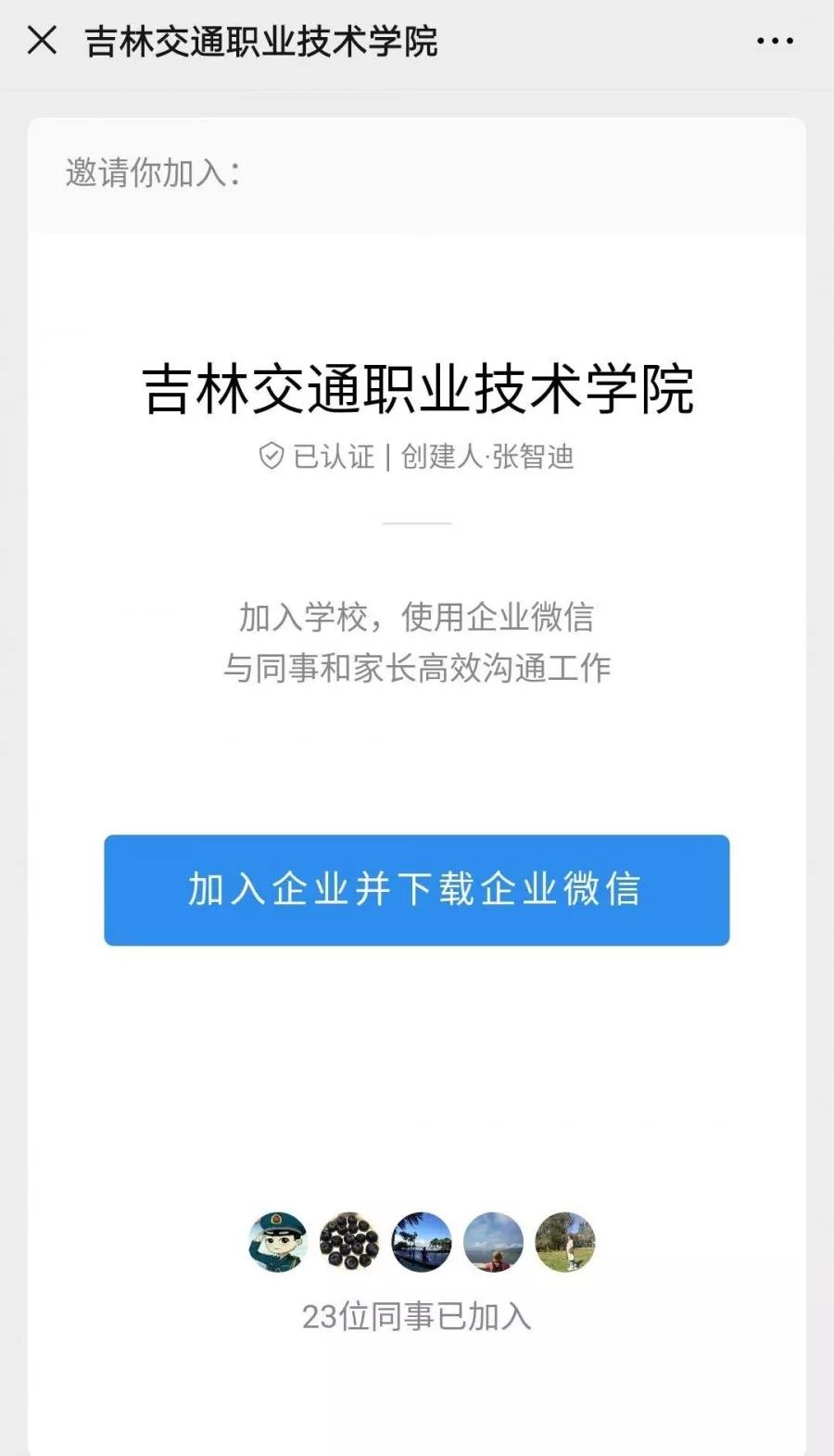 吉林交通职业技术学院

邀请你加入:

吉林交通职业技术学院
已认证 | 创建人·张智迪

加入学校，使用企业微信
与同事和家长高效沟通工作

加入企业并下载企业微信

23位同事已加入